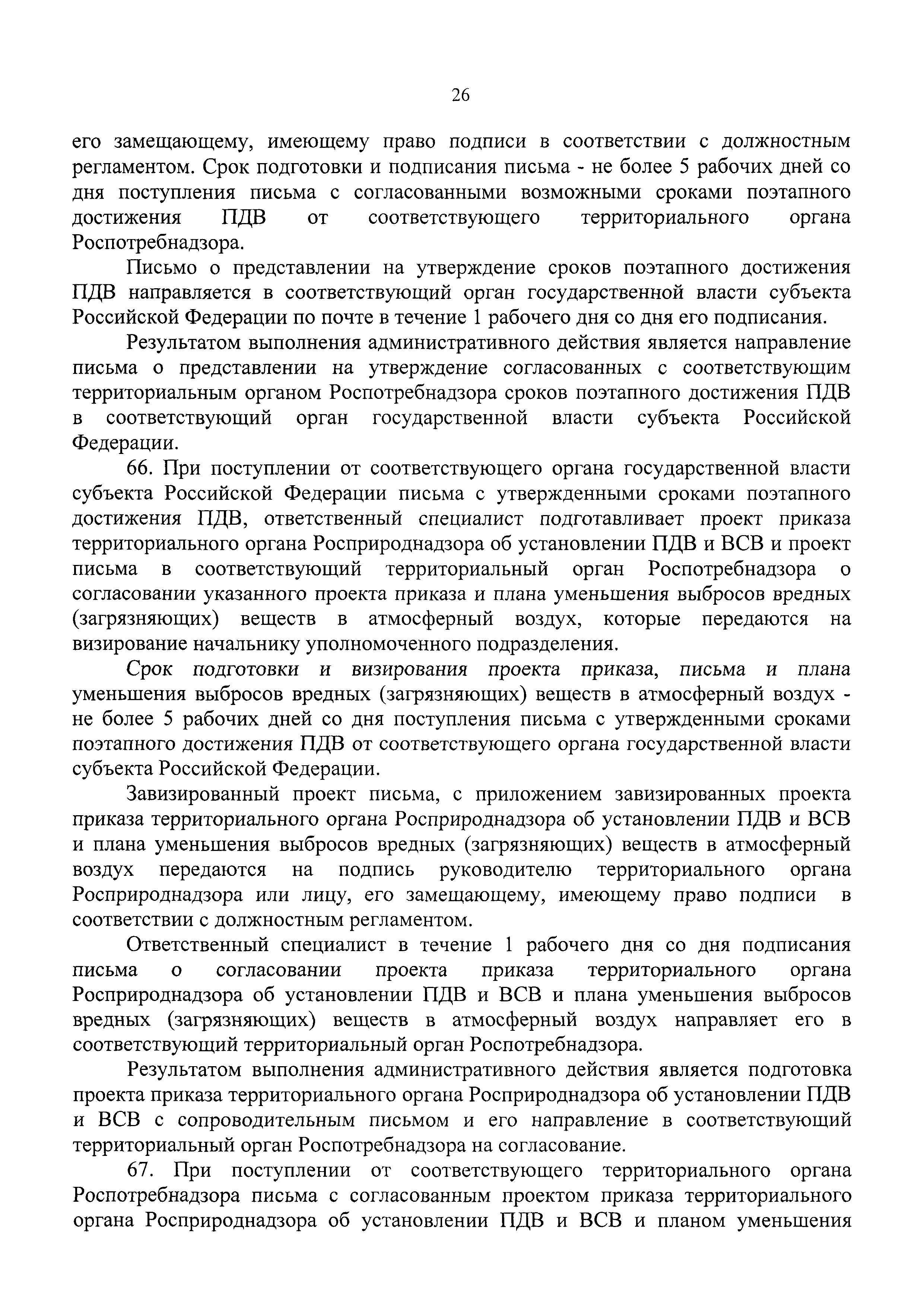 26

его замещающему, имеющему право подписи в соответствии с должностным регламентом. Срок подготовки и подписания письма - не более 5 рабочих дней со дня поступления письма с согласованными возможными сроками поэтапного достижения ПДВ от соответствующего территориального органа Роспотребнадзора.

Письмо о представлении на утверждение сроков поэтапного достижения ПДВ направляется в соответствующий орган государственной власти субъекта Российской Федерации по почте в течение 1 рабочего дня со дня его подписания.

Результатом выполнения административного действия является направление письма о представлении на утверждение согласованных с соответствующим территориальным органом Роспотребнадзора сроков поэтапного достижения ПДВ в соответствующий орган государственной власти субъекта Российской Федерации.

66. При поступлении от соответствующего органа государственной власти субъекта Российской Федерации письма с утвержденными сроками поэтапного достижения ПДВ, ответственный специалист подготавливает проект приказа территориального органа Росприроднадзора об установлении ПДВ и ВСВ и проект письма в соответствующий территориальный орган Роспотребнадзора о согласовании указанного проекта приказа и плана уменьшения выбросов вредных (загрязняющих) веществ в атмосферный воздух, которые передаются на визирование начальнику уполномоченного подразделения.

Срок подготовки и визирования проекта приказа, письма и плана уменьшения выбросов вредных (загрязняющих) веществ в атмосферный воздух - не более 5 рабочих дней со дня поступления письма с утвержденными сроками поэтапного достижения ПДВ от соответствующего органа государственной власти субъекта Российской Федерации.

Завизированный проект письма, с приложением завизированных проекта приказа территориального органа Росприроднадзора об установлении ПДВ и ВСВ и плана уменьшения выбросов вредных (загрязняющих) веществ в атмосферный воздух передаются на подпись руководителю территориального органа Росприроднадзора или лицу, его замещающему, имеющему право подписи в соответствии с должностным регламентом.

Ответственный специалист в течение 1 рабочего дня со дня подписания письма о согласовании проекта приказа территориального органа Росприроднадзора об установлении ПДВ и ВСВ и плана уменьшения выбросов вредных (загрязняющих) веществ в атмосферный воздух направляет его в соответствующий территориальный орган Роспотребнадзора.

Результатом выполнения административного действия является подготовка проекта приказа территориального органа Росприроднадзора об установлении ПДВ и ВСВ с сопроводительным письмом и его направление в соответствующий территориальный орган Роспотребнадзора на согласование.

67. При поступлении от соответствующего территориального органа Роспотребнадзора письма с согласованным проектом приказа территориального органа Росприроднадзора об установлении ПДВ и ВСВ и планом уменьшения